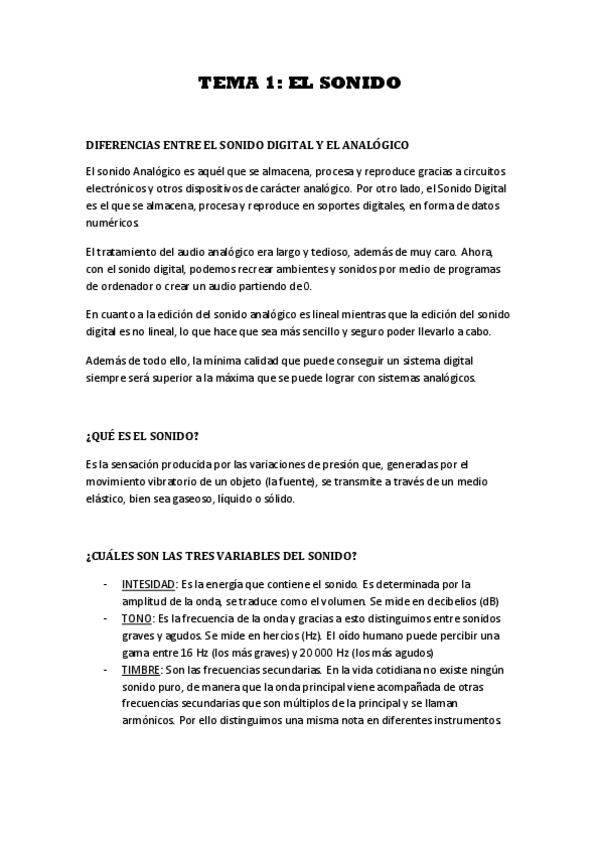 TEMA 1: EL SONIDO

DIFERENCIAS ENTRE EL SONIDO DIGITAL Y EL ANALÓGICO

El sonido Analógico es aquél que se almacena, procesa y reproduce gracias a circuitos electrónicos y otros dispositivos de carácter analógico. Por otro lado, el Sonido Digital es el que se almacena, procesa y reproduce en soportes digitales, en forma de datos numéricos.

El tratamiento del audio analógico era largo y tedioso, además de muy caro. Ahora, con el sonido digital, podemos recrear ambientes y sonidos por medio de programas de ordenador o crear un audio partiendo de 0.

En cuanto a la edición del sonido analógico es lineal mientras que la edición del sonido digital es no lineal, lo que hace que sea más sencillo y seguro poder llevarlo a cabo.

Además de todo ello, la mínima calidad que puede conseguir un sistema digital siempre será superior a la máxima que se puede lograr con sistemas analógicos.

¿QUÉ ES EL SONIDO?

Es la sensación producida por las variaciones de presión que, generadas por el movimiento vibratorio de un objeto (la fuente), se transmite a través de un medio elástico, bien sea gaseoso, líquido o sólido.

¿CUÁLES SON LAS TRES VARIABLES DEL SONIDO?

- INTESIDAD: Es la energía que contiene el sonido. Es determinada por la amplitud de la onda, se traduce como el volumen. Se mide en decibelios (dB)
- TONO: Es la frecuencia de la onda y gracias a esto distinguimos entre sonidos graves y agudos. Se mide en hercios (Hz). El oído humano puede percibir una gama entre 16 Hz (los más graves) y 20 000 Hz (los más agudos)
- TIMBRE: Son las frecuencias secundarias. En la vida cotidiana no existe ningún sonido puro, de manera que la onda principal viene acompañada de otras frecuencias secundarias que son múltiplos de la principal y se llaman armónicos. Por ello distinguimos una misma nota en diferentes instrumentos.